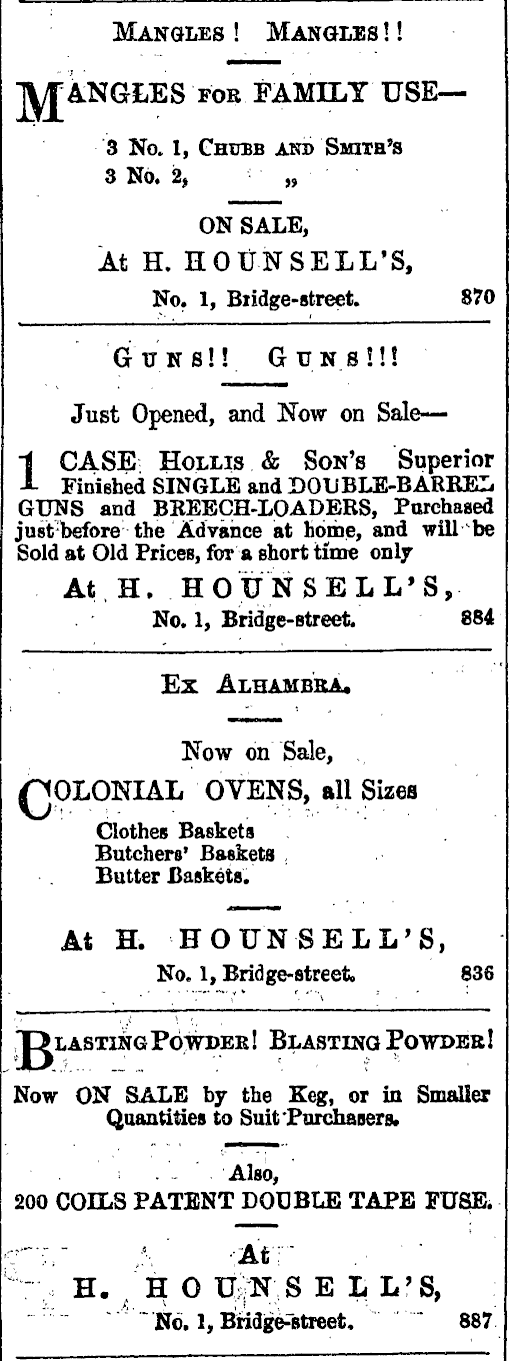 MANGLES! MANGLES!!

MANGLES FOR FAMILY USE—

3 No. 1, CHUBB AND SMITH'S
3 No. 2, „

ON SALE,
At H. HOUNSELL'S,
No. 1, Bridge-street. 870

GUNS!! GUNS!!!

Just Opened, and Now on Sale—

1 CASE HOLLIS & SON'S Superior Finished SINGLE and DOUBLE-BARREL GUNS and BREECH-LOADERS, Purchased just before the Advance at home, and will be Sold at Old Prices, for a short time only

At H. HOUNSELL'S,
No. 1, Bridge-street. 884

EX ALHAMBRA.

Now on Sale,

COLONIAL OVENS, all Sizes

Clothes Baskets
Butchers' Baskets
Butter Baskets.

At H. HOUNSELL'S,
No. 1, Bridge-street. 836

BLASTING POWDER! BLASTING POWDER!

Now ON SALE by the Keg, or in Smaller Quantities to Suit Purchasers.

Also,
200 COILS PATENT DOUBLE TAPE FUSE.

At
H. HOUNSELL'S,
No. 1, Bridge-street. 887